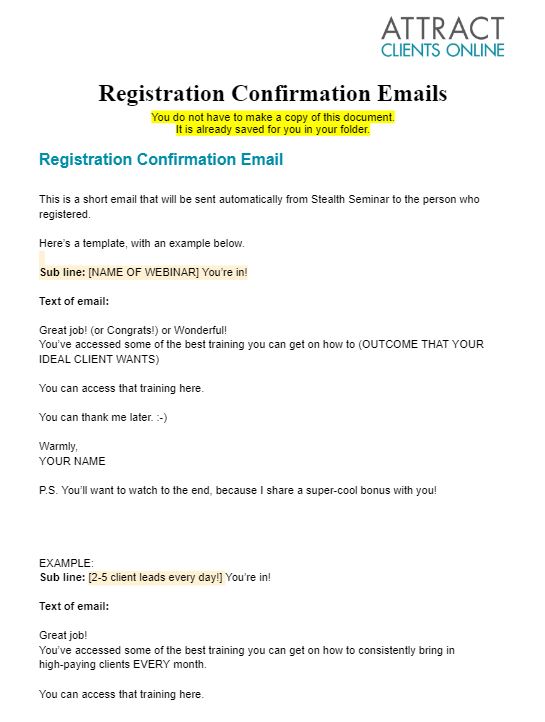 ATTRACT
CLIENTS ONLINE

Registration Confirmation Emails

You do not have to make a copy of this document.
It is already saved for you in your folder.

Registration Confirmation Email

This is a short email that will be sent automatically from Stealth Seminar to the person who registered.

Here's a template, with an example below.

Sub line: [NAME OF WEBINAR] You're in!

Text of email:

Great job! (or Congrats!) or Wonderful!
You've accessed some of the best training you can get on how to (OUTCOME THAT YOUR IDEAL CLIENT WANTS)

You can access that training here.

You can thank me later. :-)

Warmly,
YOUR NAME

P.S. You'll want to watch to the end, because I share a super-cool bonus with you!

EXAMPLE:
Sub line: [2-5 client leads every day!] You're in!

Text of email:

Great job!
You've accessed some of the best training you can get on how to consistently bring in high-paying clients EVERY month.

You can access that training here.